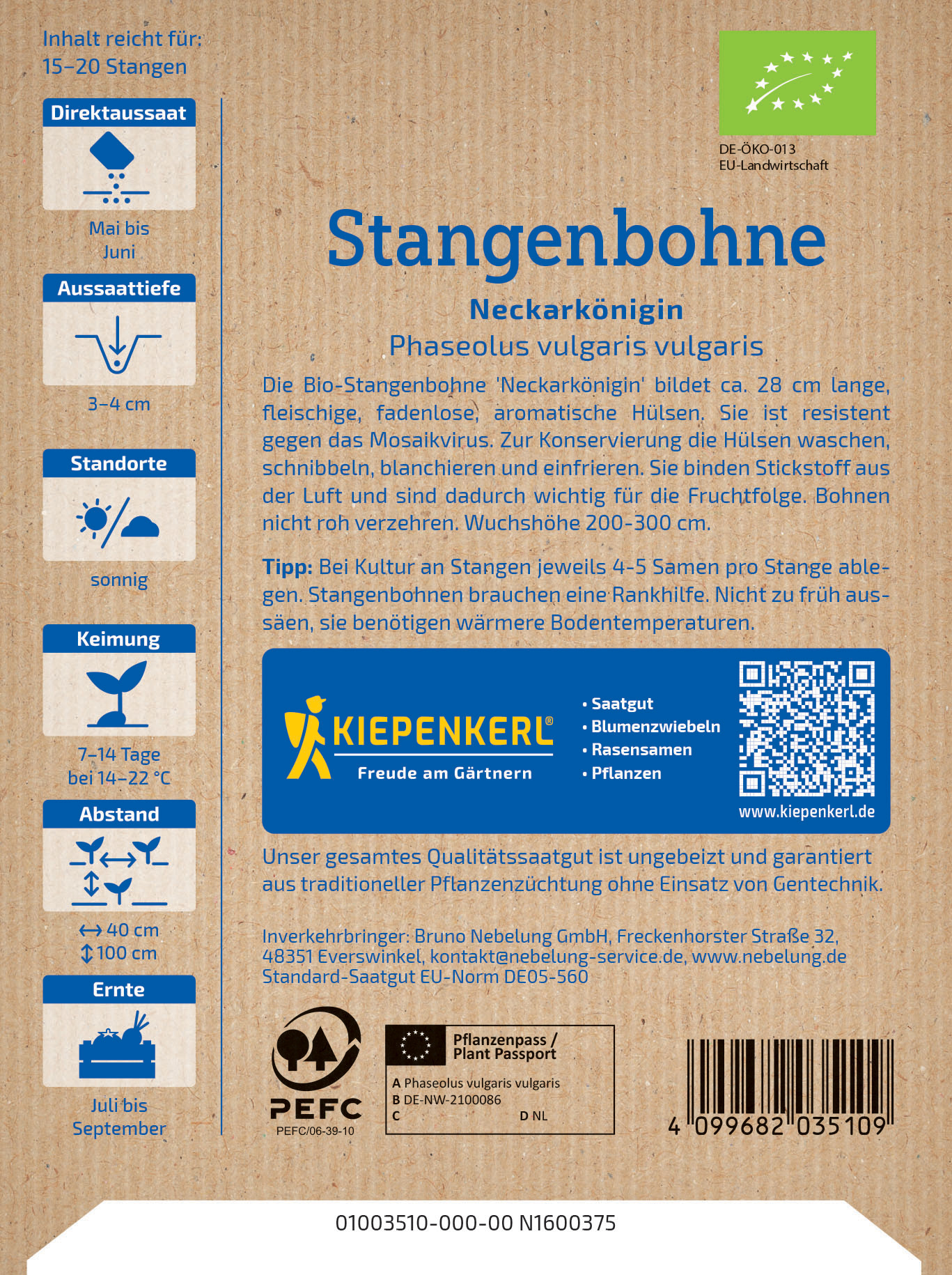 Inhalt reicht für: 15–20 Stangen

Direktaussaat

Mai bis Juni

Aussaattiefe

3–4 cm

Standorte

sonnig

Keimung

7–14 Tage bei 14–22 °C

Abstand

↔ 40 cm
↕ 100 cm

Ernte

Juli bis September

DE-ÖKO-013
EU-Landwirtschaft

Stangenbohne

Neckarkönigin

Phaseolus vulgaris vulgaris

Die Bio-Stangenbohne 'Neckarkönigin' bildet ca. 28 cm lange, fleischige, fadenlose, aromatische Hülsen. Sie ist resistent gegen das Mosaikvirus. Zur Konservierung die Hülsen waschen, schnibbeln, blanchieren und einfrieren. Sie binden Stickstoff aus der Luft und sind dadurch wichtig für die Fruchtfolge. Bohnen nicht roh verzehren. Wuchshöhe 200-300 cm.

Tipp: Bei Kultur an Stangen jeweils 4-5 Samen pro Stange ablegen. Stangenbohnen brauchen eine Rankhilfe. Nicht zu früh aussäen, sie benötigen wärmere Bodentemperaturen.

KIEPENKERL®
Freude am Gärtnern

• Saatgut
• Blumenzwiebeln
• Rasensamen
• Pflanzen

www.kiepenkerl.de

Unser gesamtes Qualitätssaatgut ist ungebeizt und garantiert aus traditioneller Pflanzenzüchtung ohne Einsatz von Gentechnik.

Inverkehrbringer: Bruno Nebelung GmbH, Freckenhorster Straße 32, 48351 Everswinkel, kontakt@nebelung-service.de, www.nebelung.de
Standard-Saatgut EU-Norm DE05-560

PEFC
PEFC/06-39-10

Pflanzenpass / Plant Passport
A Phaseolus vulgaris vulgaris
B DE-NW-2100086
C
D NL

4 099682 035109

01003510-000-00 N1600375